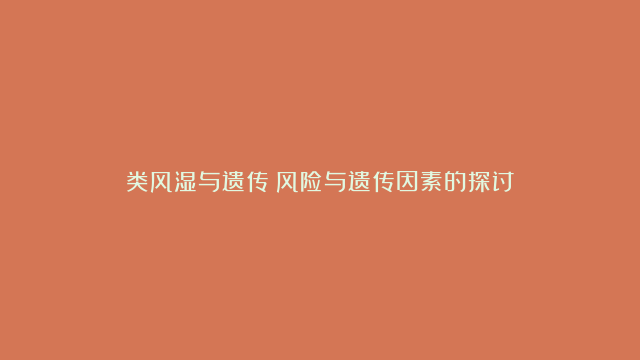 类风湿与遗传 风险与遗传因素的探讨